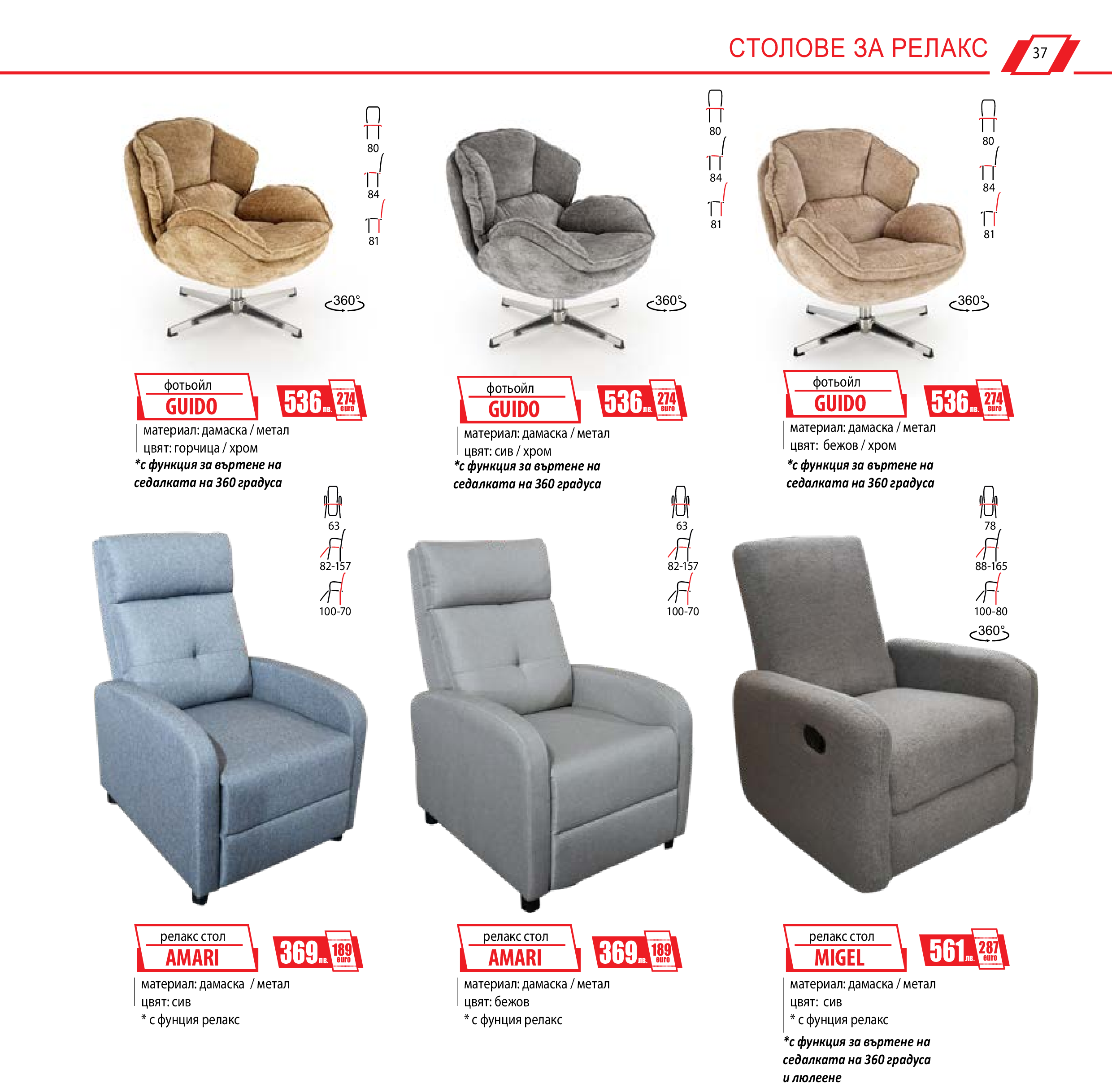 СТОЛОВЕ ЗА РЕЛАКС 37

80
84
81
360°

фотьойл
GUIDO
536 лв. 274 euro
материал: дамаска / метал
цвят: горчица / хром
*с функция за въртене на седалката на 360 градуса

80
84
81
360°

фотьойл
GUIDO
536 лв. 274 euro
материал: дамаска / метал
цвят: сив / хром
*с функция за въртене на седалката на 360 градуса

80
84
81
360°

фотьойл
GUIDO
536 лв. 274 euro
материал: дамаска / метал
цвят: бежов / хром
*с функция за въртене на седалката на 360 градуса

63
82-157
100-70

релакс стол
AMARI
369 лв. 189 euro
материал: дамаска / метал
цвят: сив
* с фунция релакс

63
82-157
100-70

релакс стол
AMARI
369 лв. 189 euro
материал: дамаска / метал
цвят: бежов
* с фунция релакс

78
88-165
100-80
360°

релакс стол
MIGEL
561 лв. 287 euro
материал: дамаска / метал
цвят: сив
* с фунция релакс
*с функция за въртене на седалката на 360 градуса и люлеене